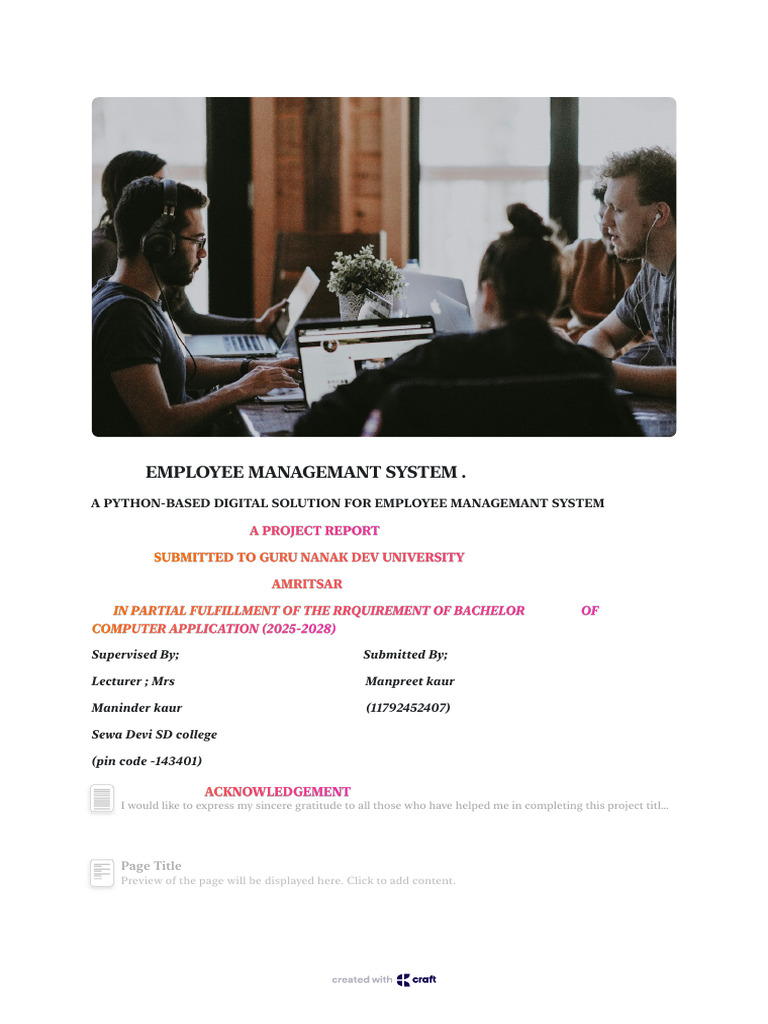 EMPLOYEE MANAGEMANT SYSTEM .

A PYTHON-BASED DIGITAL SOLUTION FOR EMPLOYEE MANAGEMANT SYSTEM

A PROJECT REPORT

SUBMITTED TO GURU NANAK DEV UNIVERSITY

AMRITSAR

IN PARTIAL FULFILLMENT OF THE RRQUIREMENT OF BACHELOR OF COMPUTER APPLICATION (2025-2028)

Supervised By;

Lecturer ; Mrs

Maninder kaur

Sewa Devi SD college

(pin code -143401)

Submitted By;

Manpreet kaur

(11792452407)

ACKNOWLEDGEMENT
I would like to express my sincere gratitude to all those who have helped me in completing this project titl...

Page Title
Preview of the page will be displayed here. Click to add content.

created with craft